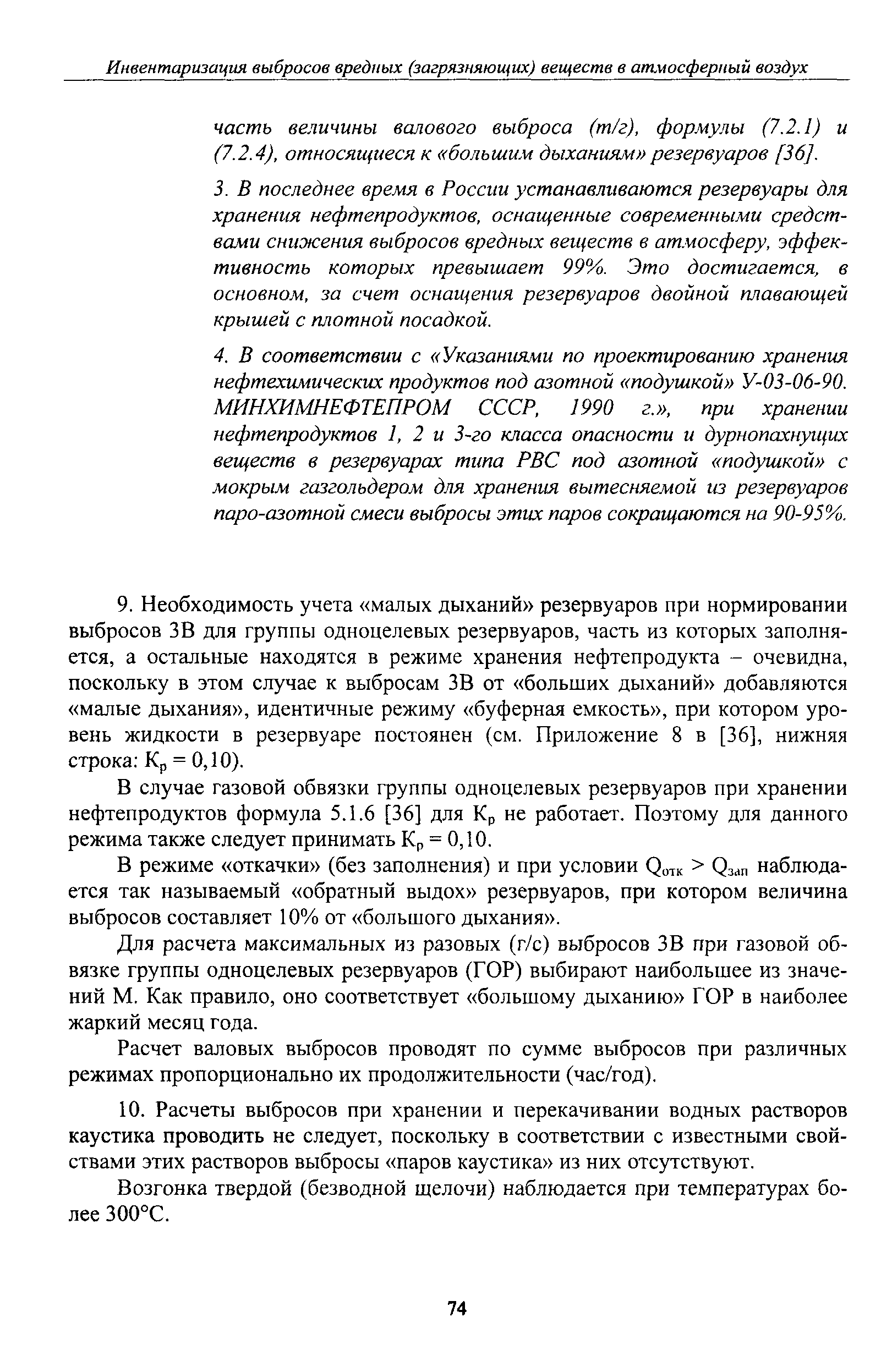 Инвентаризация выбросов вредных (загрязняющих) веществ в атмосферный воздух

часть величины валового выброса (т/г), формулы (7.2.1) и (7.2.4), относящиеся к «большим дыханиям» резервуаров [36].

3. В последнее время в России устанавливаются резервуары для хранения нефтепродуктов, оснащенные современными средствами снижения выбросов вредных веществ в атмосферу, эффективность которых превышает 99%. Это достигается, в основном, за счет оснащения резервуаров двойной плавающей крышей с плотной посадкой.

4. В соответствии с «Указаниями по проектированию хранения нефтехимических продуктов под азотной «подушкой» У-03-06-90. МИНХИМНЕФТЕПРОМ СССР, 1990 г.», при хранении нефтепродуктов 1, 2 и 3-го класса опасности и дурнопахнущих веществ в резервуарах типа РВС под азотной «подушкой» с мокрым газгольдером для хранения вытесняемой из резервуаров паро-азотной смеси выбросы этих паров сокращаются на 90-95%.

9. Необходимость учета «малых дыханий» резервуаров при нормировании выбросов ЗВ для группы одноцелевых резервуаров, часть из которых заполняется, а остальные находятся в режиме хранения нефтепродукта – очевидна, поскольку в этом случае к выбросам ЗВ от «больших дыханий» добавляются «малые дыхания», идентичные режиму «буферная емкость», при котором уровень жидкости в резервуаре постоянен (см. Приложение 8 в [36], нижняя строка: $К_р = 0,10$).

В случае газовой обвязки группы одноцелевых резервуаров при хранении нефтепродуктов формула 5.1.6 [36] для $К_р$ не работает. Поэтому для данного режима также следует принимать $К_р = 0,10$.

В режиме «откачки» (без заполнения) и при условии $Q_{отк} > Q_{зап}$ наблюдается так называемый «обратный выдох» резервуаров, при котором величина выбросов составляет 10% от «большого дыхания».

Для расчета максимальных из разовых (г/с) выбросов ЗВ при газовой обвязке группы одноцелевых резервуаров (ГОР) выбирают наибольшее из значений М. Как правило, оно соответствует «большому дыханию» ГОР в наиболее жаркий месяц года.

Расчет валовых выбросов проводят по сумме выбросов при различных режимах пропорционально их продолжительности (час/год).

10. Расчеты выбросов при хранении и перекачивании водных растворов каустика проводить не следует, поскольку в соответствии с известными свойствами этих растворов выбросы «паров каустика» из них отсутствуют.

Возгонка твердой (безводной щелочи) наблюдается при температурах более 300°С.

74